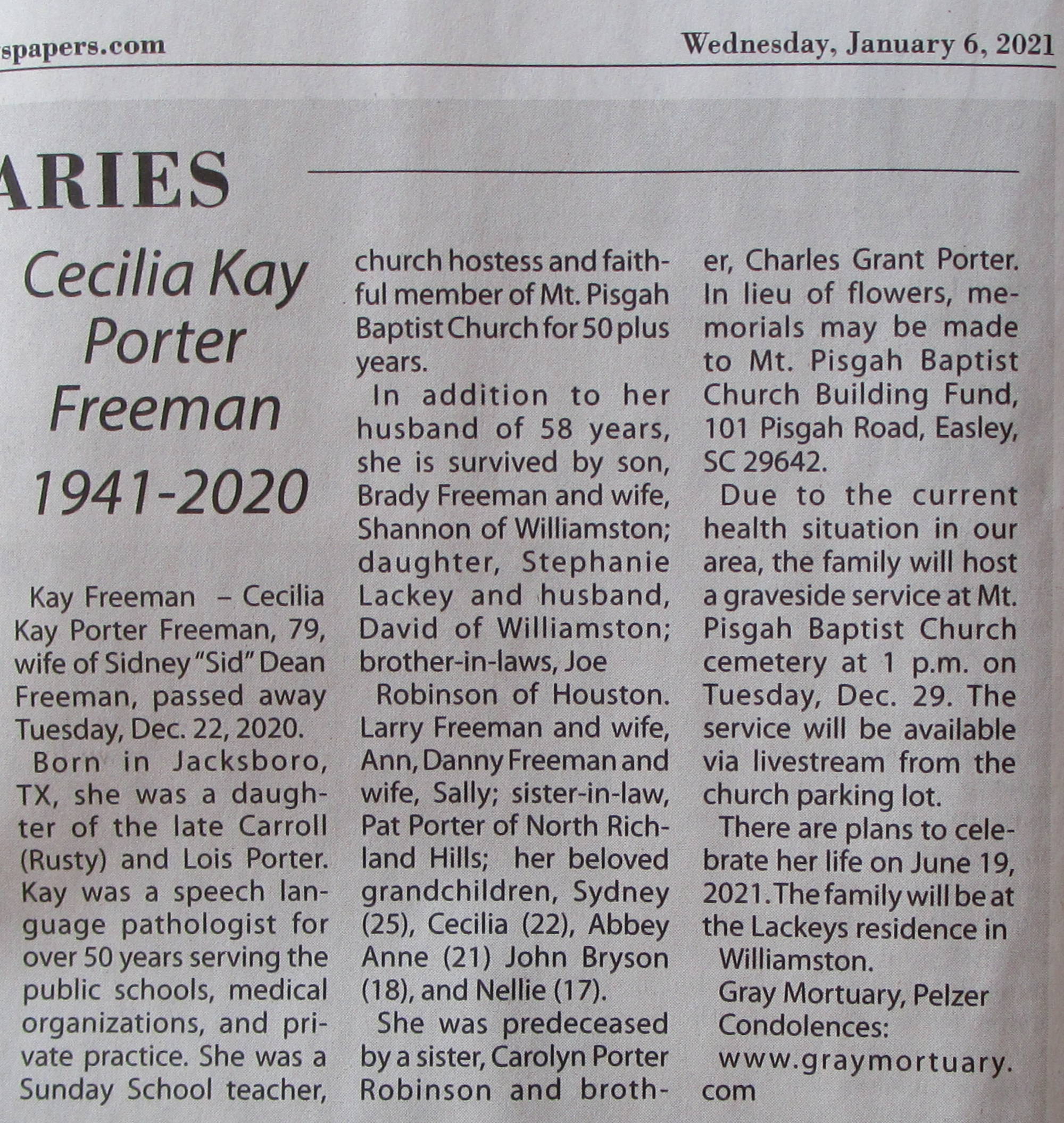 spapers.com

Wednesday, January 6, 2021

ARIES

Cecilia Kay Porter Freeman
1941-2020

Kay Freeman – Cecilia Kay Porter Freeman, 79, wife of Sidney "Sid" Dean Freeman, passed away Tuesday, Dec. 22, 2020.

Born in Jacksboro, TX, she was a daughter of the late Carroll (Rusty) and Lois Porter. Kay was a speech language pathologist for over 50 years serving the public schools, medical organizations, and private practice. She was a Sunday School teacher, church hostess and faithful member of Mt. Pisgah Baptist Church for 50 plus years.

In addition to her husband of 58 years, she is survived by son, Brady Freeman and wife, Shannon of Williamston; daughter, Stephanie Lackey and husband, David of Williamston; brother-in-laws, Joe Robinson of Houston. Larry Freeman and wife, Ann, Danny Freeman and wife, Sally; sister-in-law, Pat Porter of North Richland Hills; her beloved grandchildren, Sydney (25), Cecilia (22), Abbey Anne (21) John Bryson (18), and Nellie (17).

She was predeceased by a sister, Carolyn Porter Robinson and brother, Charles Grant Porter. In lieu of flowers, memorials may be made to Mt. Pisgah Baptist Church Building Fund, 101 Pisgah Road, Easley, SC 29642.

Due to the current health situation in our area, the family will host a graveside service at Mt. Pisgah Baptist Church cemetery at 1 p.m. on Tuesday, Dec. 29. The service will be available via livestream from the church parking lot.

There are plans to celebrate her life on June 19, 2021. The family will be at the Lackeys residence in Williamston.

Gray Mortuary, Pelzer
Condolences:
www.graymortuary.com